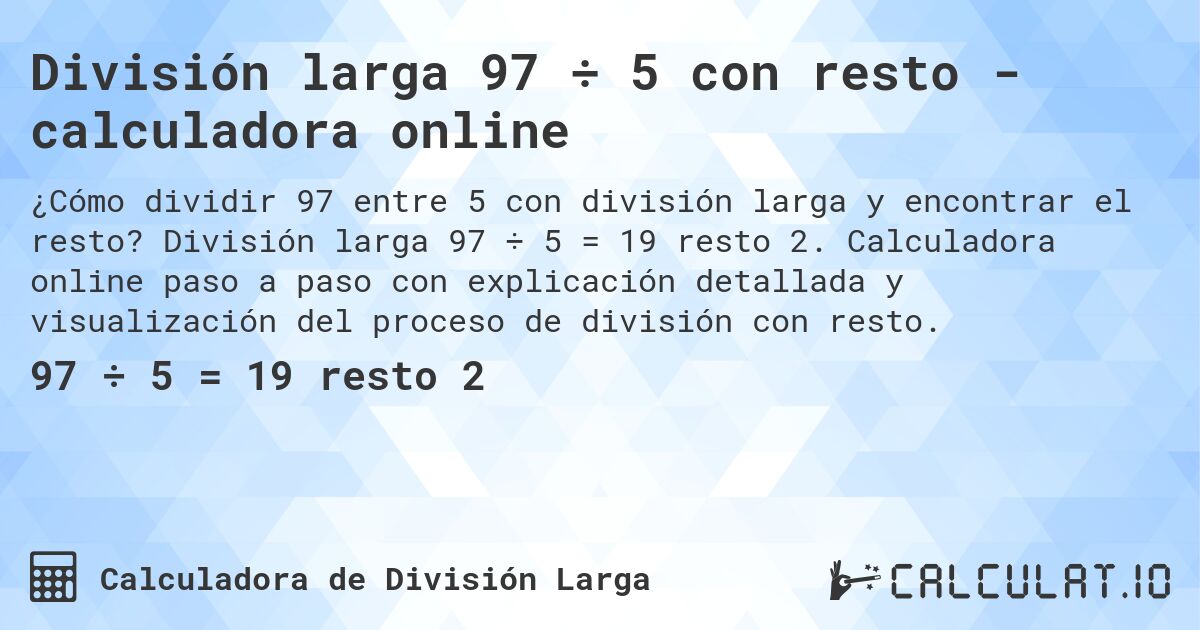 División larga 97 ÷ 5 con resto - calculadora online

¿Cómo dividir 97 entre 5 con división larga y encontrar el resto? División larga 97 ÷ 5 = 19 resto 2. Calculadora online paso a paso con explicación detallada y visualización del proceso de división con resto.

97 ÷ 5 = 19 resto 2

Calculadora de División Larga

CALCULAT.IO